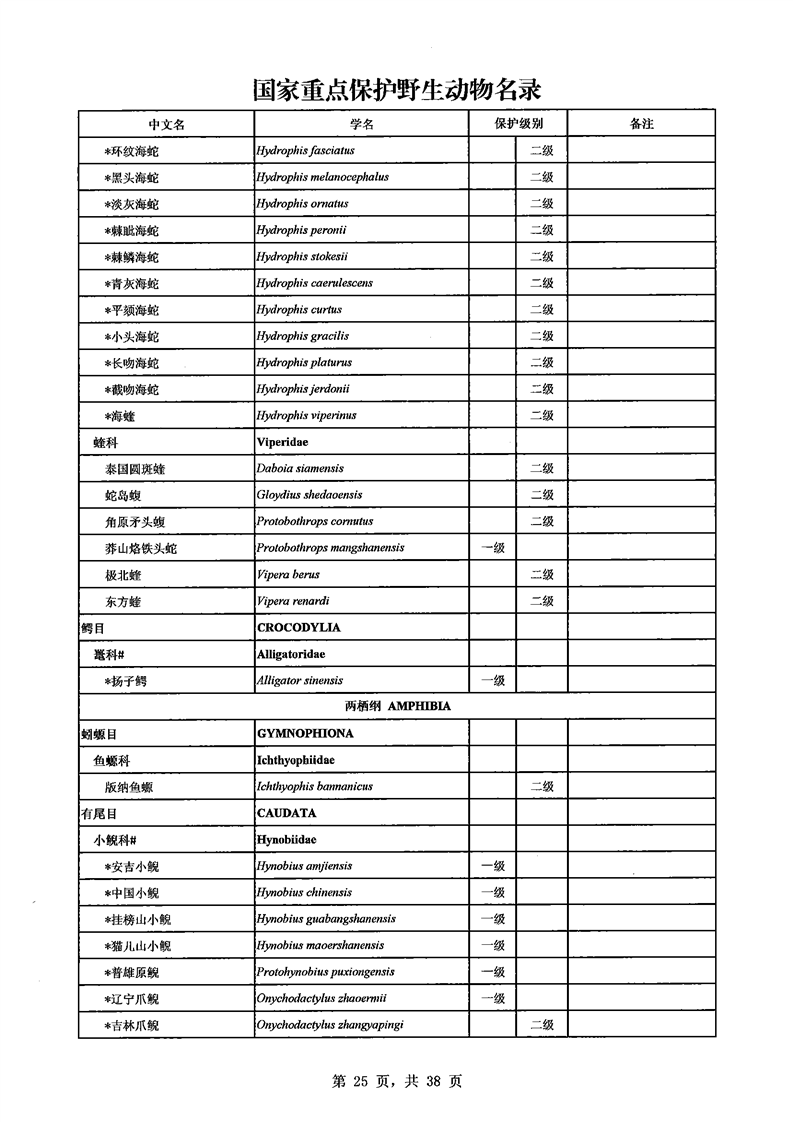 国家重点保护野生动物名录

| 中文名 | 学名 | 保护级别 | | 备注 |
|---|---|---|---|---|
| *环纹海蛇 | Hydrophis fasciatus | | 二级 | |
| *黑头海蛇 | Hydrophis melanocephalus | | 二级 | |
| *淡灰海蛇 | Hydrophis ornatus | | 二级 | |
| *棘眦海蛇 | Hydrophis peronii | | 二级 | |
| *棘鳞海蛇 | Hydrophis stokesii | | 二级 | |
| *青灰海蛇 | Hydrophis caerulescens | | 二级 | |
| *平颏海蛇 | Hydrophis curtus | | 二级 | |
| *小头海蛇 | Hydrophis gracilis | | 二级 | |
| *长吻海蛇 | Hydrophis platurus | | 二级 | |
| *截吻海蛇 | Hydrophis jerdonii | | 二级 | |
| *海蝰 | Hydrophis viperinus | | 二级 | |
| 蝰科 | Viperidae | | | |
| 泰国圆斑蝰 | Daboia siamensis | | 二级 | |
| 蛇岛蝮 | Gloydius shedaoensis | | 二级 | |
| 角原矛头蝮 | Protobothrops cornutus | | 二级 | |
| 莽山烙铁头蛇 | Protobothrops mangshanensis | 一级 | | |
| 极北蝰 | Vipera berus | | 二级 | |
| 东方蝰 | Vipera renardi | | 二级 | |
| 鳄目 | CROCODYLIA | | | |
| 鼍科# | Alligatoridae | | | |
| *扬子鳄 | Alligator sinensis | 一级 | | |
| 两栖纲 AMPHIBIA | | | | |
| 蚓螈目 | GYMNOPHIONA | | | |
| 鱼螈科 | Ichthyophiidae | | | |
| 版纳鱼螈 | Ichthyophis bannanicus | | 二级 | |
| 有尾目 | CAUDATA | | | |
| 小鲵科# | Hynobiidae | | | |
| *安吉小鲵 | Hynobius amjiensis | 一级 | | |
| *中国小鲵 | Hynobius chinensis | 一级 | | |
| *挂榜山小鲵 | Hynobius guabangshanensis | 一级 | | |
| *猫儿山小鲵 | Hynobius maoershanensis | 一级 | | |
| *普雄原鲵 | Protohynobius puxiongensis | 一级 | | |
| *辽宁爪鲵 | Onychodactylus zhaoermii | 一级 | | |
| *吉林爪鲵 | Onychodactylus zhangyapingi | | 二级 | |

第25页，共38页